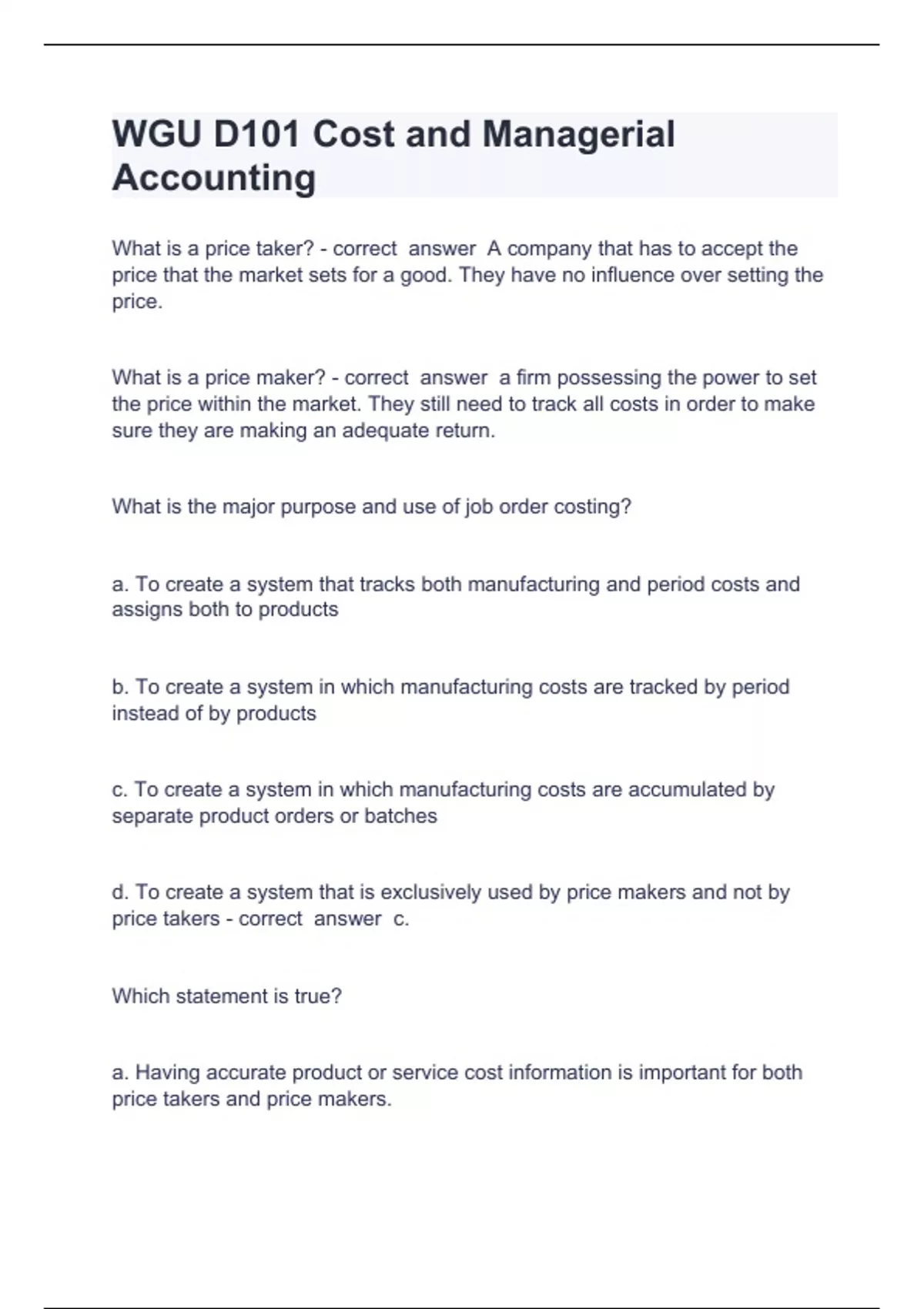 WGU D101 Cost and Managerial Accounting

What is a price taker? - correct answer A company that has to accept the price that the market sets for a good. They have no influence over setting the price.

What is a price maker? - correct answer a firm possessing the power to set the price within the market. They still need to track all costs in order to make sure they are making an adequate return.

What is the major purpose and use of job order costing?

a. To create a system that tracks both manufacturing and period costs and assigns both to products

b. To create a system in which manufacturing costs are tracked by period instead of by products

c. To create a system in which manufacturing costs are accumulated by separate product orders or batches

d. To create a system that is exclusively used by price makers and not by price takers - correct answer c.

Which statement is true?

a. Having accurate product or service cost information is important for both price takers and price makers.